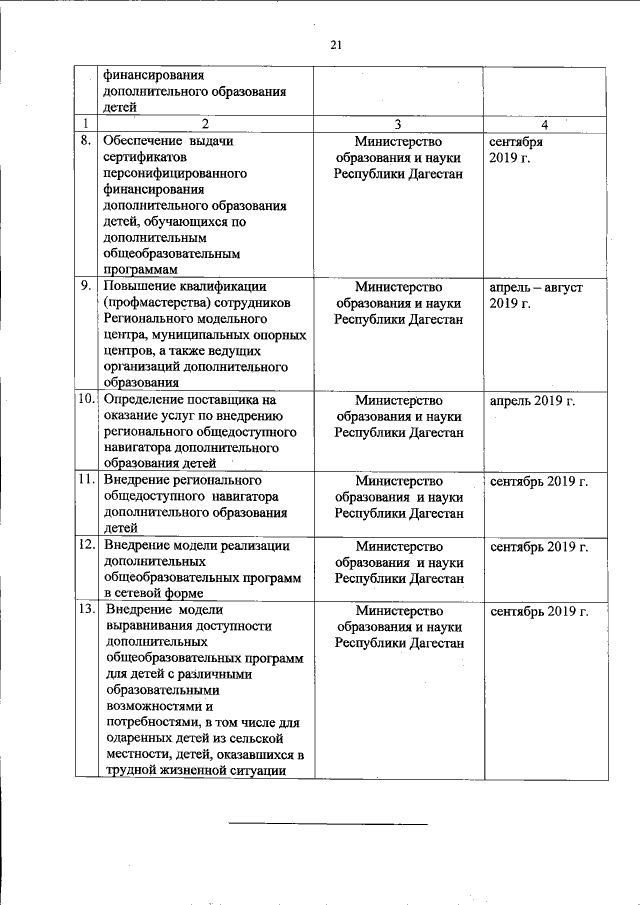 21

|  | финансирования дополнительного образования детей |  |  |
|---|---|---|---|
| 1 | 2 | 3 | 4 |
| 8. | Обеспечение выдачи сертификатов персонифицированного финансирования дополнительного образования детей, обучающихся по дополнительным общеобразовательным программам | Министерство образования и науки Республики Дагестан | сентября 2019 г. |
| 9. | Повышение квалификации (профмастерства) сотрудников Регионального модельного центра, муниципальных опорных центров, а также ведущих организаций дополнительного образования | Министерство образования и науки Республики Дагестан | апрель – август 2019 г. |
| 10. | Определение поставщика на оказание услуг по внедрению регионального общедоступного навигатора дополнительного образования детей | Министерство образования и науки Республики Дагестан | апрель 2019 г. |
| 11. | Внедрение регионального общедоступного навигатора дополнительного образования детей | Министерство образования и науки Республики Дагестан | сентябрь 2019 г. |
| 12. | Внедрение модели реализации дополнительных общеобразовательных программ в сетевой форме | Министерство образования и науки Республики Дагестан | сентябрь 2019 г. |
| 13. | Внедрение модели выравнивания доступности дополнительных общеобразовательных программ для детей с различными образовательными возможностями и потребностями, в том числе для одаренных детей из сельской местности, детей, оказавшихся в трудной жизненной ситуации | Министерство образования и науки Республики Дагестан | сентябрь 2019 г. |